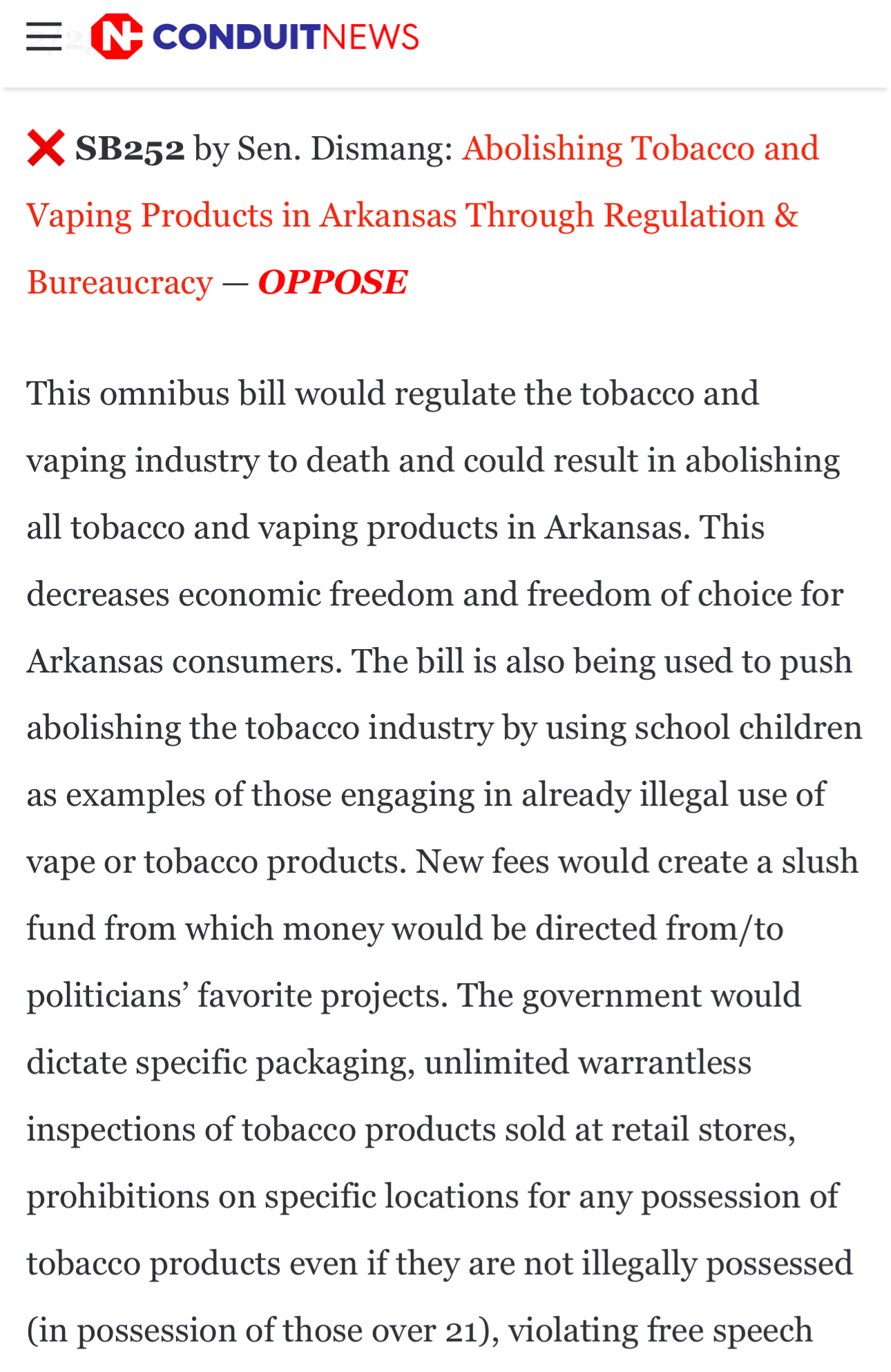 CONDUITNEWS

❌ SB252 by Sen. Dismang: Abolishing Tobacco and Vaping Products in Arkansas Through Regulation & Bureaucracy — OPPOSE

This omnibus bill would regulate the tobacco and vaping industry to death and could result in abolishing all tobacco and vaping products in Arkansas. This decreases economic freedom and freedom of choice for Arkansas consumers. The bill is also being used to push abolishing the tobacco industry by using school children as examples of those engaging in already illegal use of vape or tobacco products. New fees would create a slush fund from which money would be directed from/to politicians' favorite projects. The government would dictate specific packaging, unlimited warrantless inspections of tobacco products sold at retail stores, prohibitions on specific locations for any possession of tobacco products even if they are not illegally possessed (in possession of those over 21), violating free speech